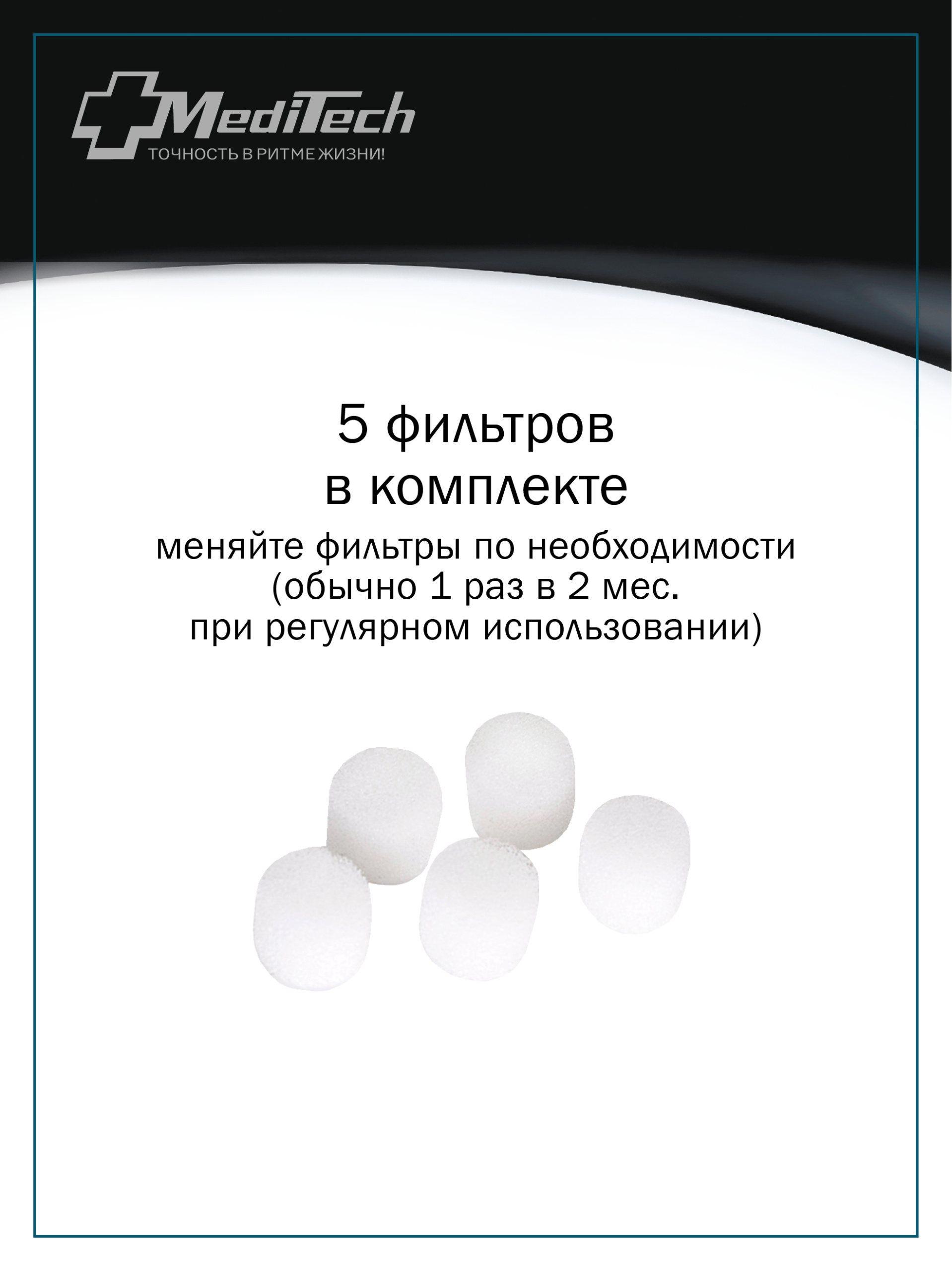 MediTech
ТОЧНОСТЬ В РИТМЕ ЖИЗНИ!

5 фильтров
в комплекте

меняйте фильтры по необходимости
(обычно 1 раз в 2 мес.
при регулярном использовании)